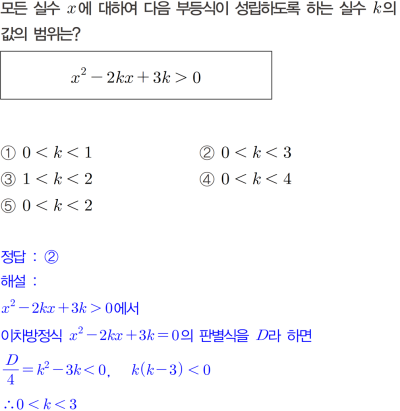 모든 실수 $x$에 대하여 다음 부등식이 성립하도록 하는 실수 $k$의 값의 범위는?

$x^2-2kx+3k>0$

① $0<k<1$
② $0<k<3$
③ $1<k<2$
④ $0<k<4$
⑤ $0<k<2$

정답 : ②
해설 :
$x^2-2kx+3k>0$에서
이차방정식 $x^2-2kx+3k=0$의 판별식을 $D$라 하면
$\frac{D}{4}=k^2-3k<0, \quad k(k-3)<0$
$\therefore 0<k<3$